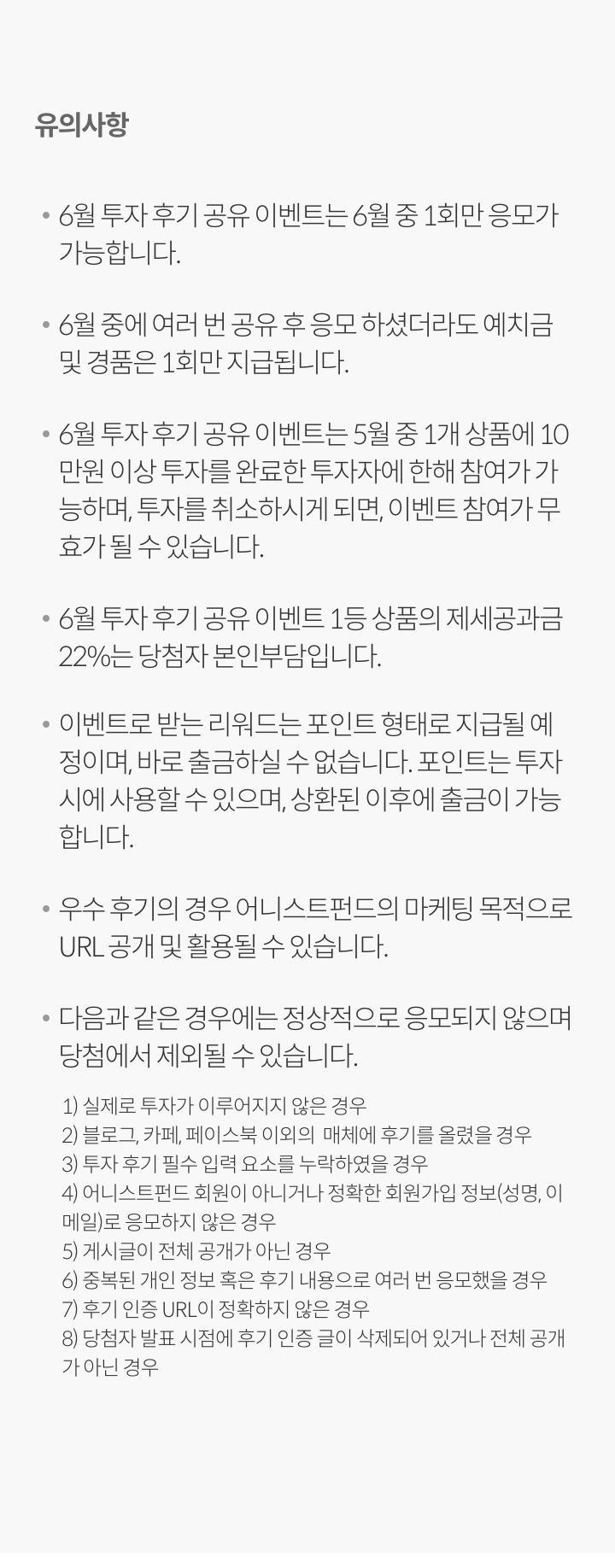 유의사항

• 6월 투자 후기 공유 이벤트는 6월 중 1회만 응모가 가능합니다.

• 6월 중에 여러 번 공유 후 응모 하셨더라도 예치금 및 경품은 1회만 지급됩니다.

• 6월 투자 후기 공유 이벤트는 5월 중 1개 상품에 10만원 이상 투자를 완료한 투자자에 한해 참여가 가능하며, 투자를 취소하시게 되면, 이벤트 참여가 무효가 될 수 있습니다.

• 6월 투자 후기 공유 이벤트 1등 상품의 제세공과금 22%는 당첨자 본인부담입니다.

• 이벤트로 받는 리워드는 포인트 형태로 지급될 예정이며, 바로 출금하실 수 없습니다. 포인트는 투자 시에 사용할 수 있으며, 상환된 이후에 출금이 가능합니다.

• 우수 후기의 경우 어니스트펀드의 마케팅 목적으로 URL 공개 및 활용될 수 있습니다.

• 다음과 같은 경우에는 정상적으로 응모되지 않으며 당첨에서 제외될 수 있습니다.

1) 실제로 투자가 이루어지지 않은 경우
2) 블로그, 카페, 페이스북 이외의 매체에 후기를 올렸을 경우
3) 투자 후기 필수 입력 요소를 누락하였을 경우
4) 어니스트펀드 회원이 아니거나 정확한 회원가입 정보(성명, 이메일)로 응모하지 않은 경우
5) 게시글이 전체 공개가 아닌 경우
6) 중복된 개인 정보 혹은 후기 내용으로 여러 번 응모했을 경우
7) 후기 인증 URL이 정확하지 않은 경우
8) 당첨자 발표 시점에 후기 인증 글이 삭제되어 있거나 전체 공개가 아닌 경우